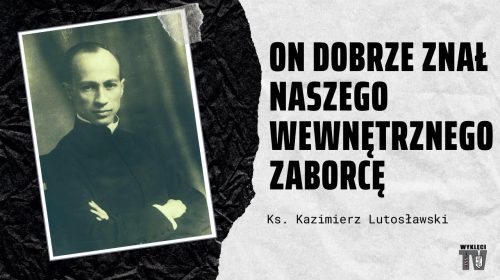 ON DOBRZE ZNAŁ NASZEGO WEWNĘTRZNEGO ZABORCĘ

Ks. Kazimierz Lutosławski

WYKLĘCI TV